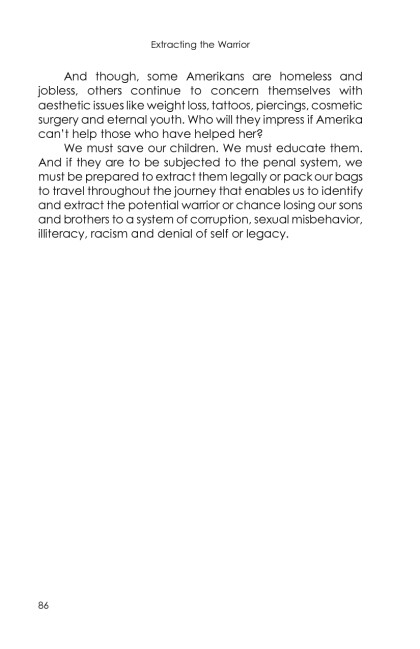 Extracting the Warrior

And though, some Amerikans are homeless and jobless, others continue to concern themselves with aesthetic issues like weight loss, tattoos, piercings, cosmetic surgery and eternal youth. Who will they impress if Amerika can't help those who have helped her?

We must save our children. We must educate them. And if they are to be subjected to the penal system, we must be prepared to extract them legally or pack our bags to travel throughout the journey that enables us to identify and extract the potential warrior or chance losing our sons and brothers to a system of corruption, sexual misbehavior, illiteracy, racism and denial of self or legacy.

86